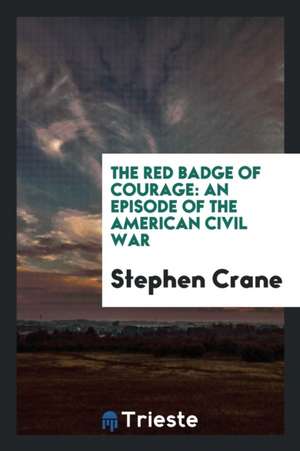 THE RED BADGE OF COURAGE: AN EPISODE OF THE AMERICAN CIVIL WAR

Stephen Crane

Trieste